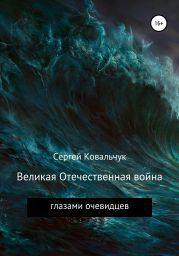 16+

Сергей Ковальчук

Великая Отечественная война

глазами очевидцев